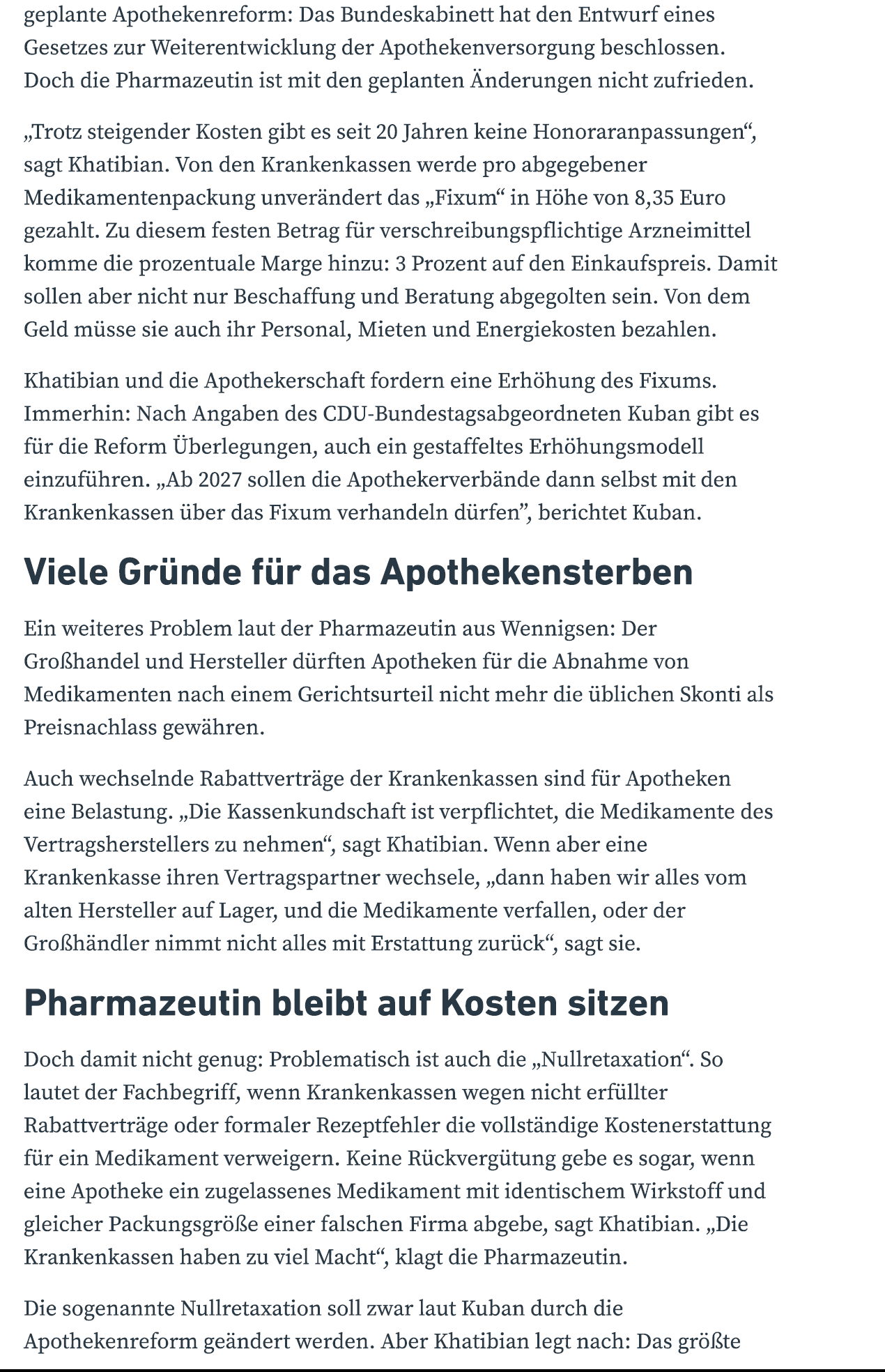 geplante Apothekenreform: Das Bundeskabinett hat den Entwurf eines Gesetzes zur Weiterentwicklung der Apothekenversorgung beschlossen. Doch die Pharmazeutin ist mit den geplanten Änderungen nicht zufrieden.

„Trotz steigender Kosten gibt es seit 20 Jahren keine Honoraranpassungen“, sagt Khatibian. Von den Krankenkassen werde pro abgegebener Medikamentenpackung unverändert das „Fixum“ in Höhe von 8,35 Euro gezahlt. Zu diesem festen Betrag für verschreibungspflichtige Arzneimittel komme die prozentuale Marge hinzu: 3 Prozent auf den Einkaufspreis. Damit sollen aber nicht nur Beschaffung und Beratung abgegolten sein. Von dem Geld müsse sie auch ihr Personal, Mieten und Energiekosten bezahlen.

Khatibian und die Apothekerschaft fordern eine Erhöhung des Fixums. Immerhin: Nach Angaben des CDU-Bundestagsabgeordneten Kuban gibt es für die Reform Überlegungen, auch ein gestaffeltes Erhöhungsmodell einzuführen. „Ab 2027 sollen die Apothekerverbände dann selbst mit den Krankenkassen über das Fixum verhandeln dürfen”, berichtet Kuban.

Viele Gründe für das Apothekensterben

Ein weiteres Problem laut der Pharmazeutin aus Wennigsen: Der Großhandel und Hersteller dürften Apotheken für die Abnahme von Medikamenten nach einem Gerichtsurteil nicht mehr die üblichen Skonti als Preisnachlass gewähren.

Auch wechselnde Rabattverträge der Krankenkassen sind für Apotheken eine Belastung. „Die Kassenkundschaft ist verpflichtet, die Medikamente des Vertragsherstellers zu nehmen“, sagt Khatibian. Wenn aber eine Krankenkasse ihren Vertragspartner wechsele, „dann haben wir alles vom alten Hersteller auf Lager, und die Medikamente verfallen, oder der Großhändler nimmt nicht alles mit Erstattung zurück“, sagt sie.

Pharmazeutin bleibt auf Kosten sitzen

Doch damit nicht genug: Problematisch ist auch die „Nullretaxation“. So lautet der Fachbegriff, wenn Krankenkassen wegen nicht erfüllter Rabattverträge oder formaler Rezeptfehler die vollständige Kostenerstattung für ein Medikament verweigern. Keine Rückvergütung gebe es sogar, wenn eine Apotheke ein zugelassenes Medikament mit identischem Wirkstoff und gleicher Packungsgröße einer falschen Firma abgebe, sagt Khatibian. „Die Krankenkassen haben zu viel Macht“, klagt die Pharmazeutin.

Die sogenannte Nullretaxation soll zwar laut Kuban durch die Apothekenreform geändert werden. Aber Khatibian legt nach: Das größte